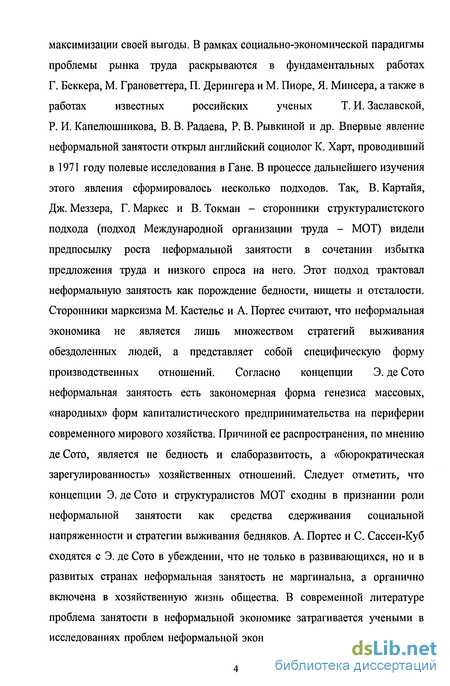 максимизации своей выгоды. В рамках социально-экономической парадигмы проблемы рынка труда раскрываются в фундаментальных работах Г. Беккера, М. Грановеттера, П. Дерингера и М. Пиоре, Я. Минсера, а также в работах известных российских ученых Т. И. Заславской, Р. И. Капелюшникова, В. В. Радаева, Р. В. Рывкиной и др. Впервые явление неформальной занятости открыл английский социолог К. Харт, проводивший в 1971 году полевые исследования в Гане. В процессе дальнейшего изучения этого явления сформировалось несколько подходов. Так, В. Картайя, Дж. Меззера, Г. Маркес и В. Токман – сторонники структуралистского подхода (подход Международной организации труда – МОТ) видели предпосылку роста неформальной занятости в сочетании избытка предложения труда и низкого спроса на него. Этот подход трактовал неформальную занятость как порождение бедности, нищеты и отсталости. Сторонники марксизма М. Кастельс и А. Портес считают, что неформальная экономика не является лишь множеством стратегий выживания обездоленных людей, а представляет собой специфическую форму производственных отношений. Согласно концепции Э. де Сото неформальная занятость есть закономерная форма генезиса массовых, «народных» форм капиталистического предпринимательства на периферии современного мирового хозяйства. Причиной ее распространения, по мнению де Сото, является не бедность и слаборазвитость, а «бюрократическая зарегулированность» хозяйственных отношений. Следует отметить, что концепции Э. де Сото и структуралистов МОТ сходны в признании роли неформальной занятости как средства сдерживания социальной напряженности и стратегии выживания бедняков. А. Портес и С. Сассен-Куб сходятся с Э. де Сото в убеждении, что не только в развивающихся, но и в развитых странах неформальная занятость не маргинальна, а органично включена в хозяйственную жизнь общества. В современной литературе проблема занятости в неформальной экономике затрагивается учеными в исследованиях проблем неформальной экон

4

dsLib.net
библиотека диссертаций